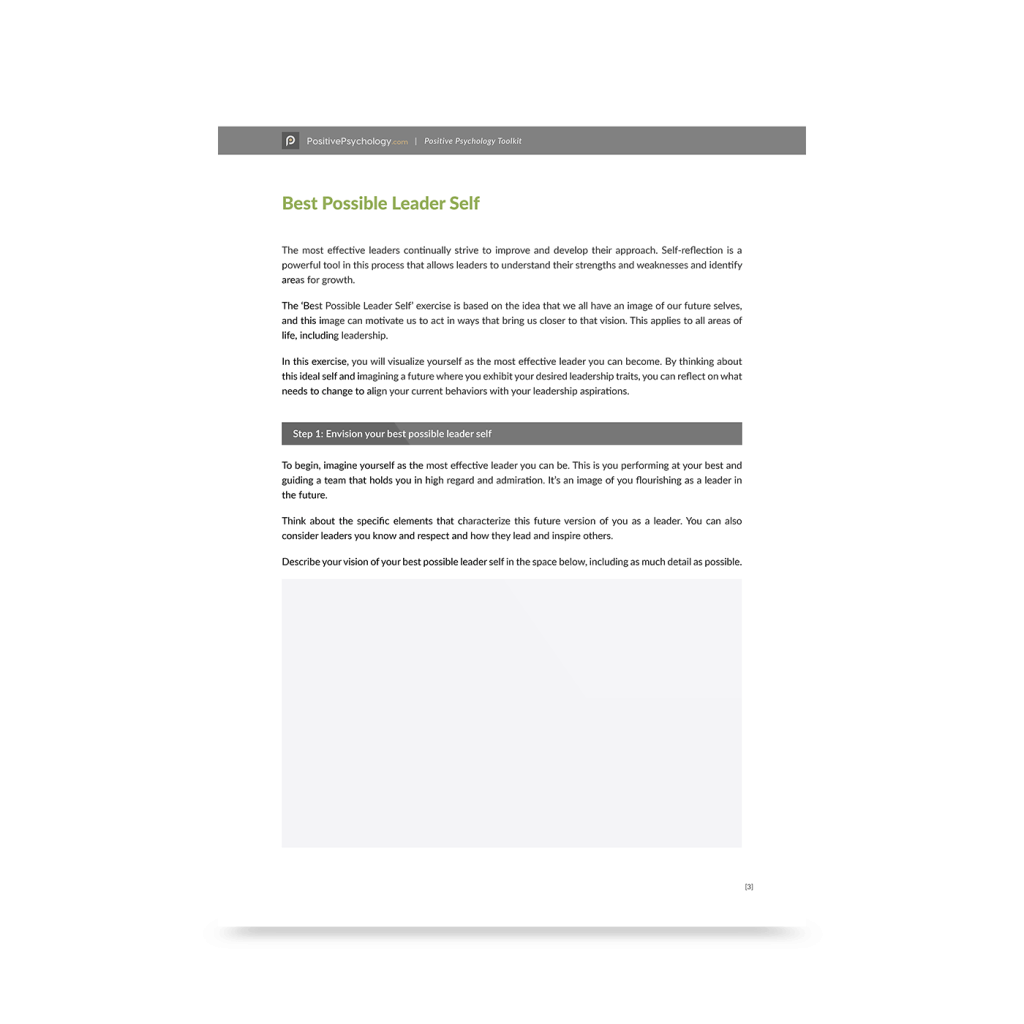 PositivePsychology.com | Positive Psychology Toolkit

Best Possible Leader Self

The most effective leaders continually strive to improve and develop their approach. Self-reflection is a powerful tool in this process that allows leaders to understand their strengths and weaknesses and identify areas for growth.

The 'Best Possible Leader Self' exercise is based on the idea that we all have an image of our future selves, and this image can motivate us to act in ways that bring us closer to that vision. This applies to all areas of life, including leadership.

In this exercise, you will visualize yourself as the most effective leader you can become. By thinking about this ideal self and imagining a future where you exhibit your desired leadership traits, you can reflect on what needs to change to align your current behaviors with your leadership aspirations.

Step 1: Envision your best possible leader self

To begin, imagine yourself as the most effective leader you can be. This is you performing at your best and guiding a team that holds you in high regard and admiration. It's an image of you flourishing as a leader in the future.

Think about the specific elements that characterize this future version of you as a leader. You can also consider leaders you know and respect and how they lead and inspire others.

Describe your vision of your best possible leader self in the space below, including as much detail as possible.

[3]